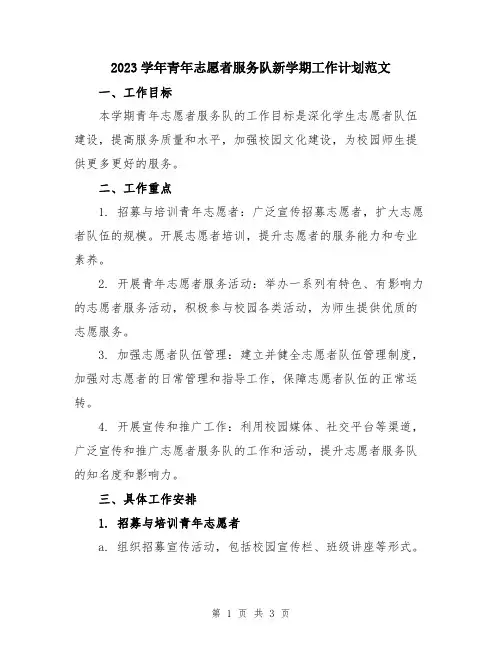 2023 学年青年志愿者服务队新学期工作计划范文

一、工作目标

本学期青年志愿者服务队的工作目标是深化学生志愿者队伍建设，提高服务质量和水平，加强校园文化建设，为校园师生提供更多更好的服务。

二、工作重点

1. 招募与培训青年志愿者：广泛宣传招募志愿者，扩大志愿者队伍的规模。开展志愿者培训，提升志愿者的服务能力和专业素养。

2. 开展青年志愿者服务活动：举办一系列有特色、有影响力的志愿者服务活动，积极参与校园各类活动，为师生提供优质的志愿服务。

3. 加强志愿者队伍管理：建立并健全志愿者队伍管理制度，加强对志愿者的日常管理和指导工作，保障志愿者队伍的正常运转。

4. 开展宣传和推广工作：利用校园媒体、社交平台等渠道，广泛宣传和推广志愿者服务队的工作和活动，提升志愿者服务队的知名度和影响力。

三、具体工作安排

1. 招募与培训青年志愿者

a. 组织招募宣传活动，包括校园宣传栏、班级讲座等形式。

第 1 页 共 3 页